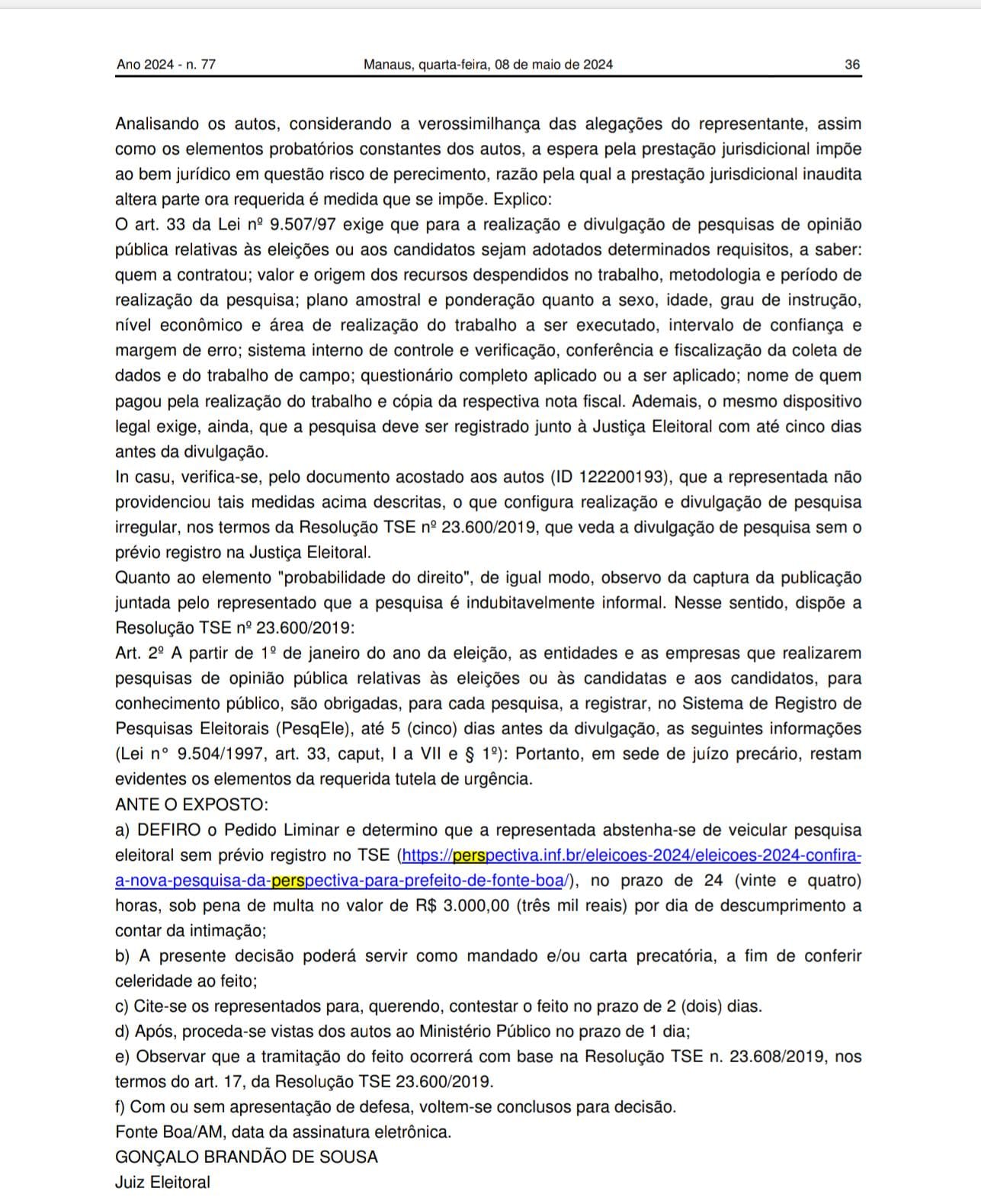 Ano 2024 - n. 77 Manaus, quarta-feira, 08 de maio de 2024 36

Analisando os autos, considerando a verossimilhança das alegações do representante, assim como os elementos probatórios constantes dos autos, a espera pela prestação jurisdicional impõe ao bem jurídico em questão risco de perecimento, razão pela qual a prestação jurisdicional inaudita altera parte ora requerida é medida que se impõe. Explico:
O art. 33 da Lei nº 9.507/97 exige que para a realização e divulgação de pesquisas de opinião pública relativas às eleições ou aos candidatos sejam adotados determinados requisitos, a saber: quem a contratou; valor e origem dos recursos despendidos no trabalho, metodologia e período de realização da pesquisa; plano amostral e ponderação quanto a sexo, idade, grau de instrução, nível econômico e área de realização do trabalho a ser executado, intervalo de confiança e margem de erro; sistema interno de controle e verificação, conferência e fiscalização da coleta de dados e do trabalho de campo; questionário completo aplicado ou a ser aplicado; nome de quem pagou pela realização do trabalho e cópia da respectiva nota fiscal. Ademais, o mesmo dispositivo legal exige, ainda, que a pesquisa deve ser registrado junto à Justiça Eleitoral com até cinco dias antes da divulgação.
In casu, verifica-se, pelo documento acostado aos autos (ID 122200193), que a representada não providenciou tais medidas acima descritas, o que configura realização e divulgação de pesquisa irregular, nos termos da Resolução TSE nº 23.600/2019, que veda a divulgação de pesquisa sem o prévio registro na Justiça Eleitoral.
Quanto ao elemento "probabilidade do direito", de igual modo, observo da captura da publicação juntada pelo representado que a pesquisa é indubitavelmente informal. Nesse sentido, dispõe a Resolução TSE nº 23.600/2019:
Art. 2º A partir de 1º de janeiro do ano da eleição, as entidades e as empresas que realizarem pesquisas de opinião pública relativas às eleições ou às candidatas e aos candidatos, para conhecimento público, são obrigadas, para cada pesquisa, a registrar, no Sistema de Registro de Pesquisas Eleitorais (PesqEle), até 5 (cinco) dias antes da divulgação, as seguintes informações (Lei n° 9.504/1997, art. 33, caput, I a VII e § 1º): Portanto, em sede de juízo precário, restam evidentes os elementos da requerida tutela de urgência.
ANTE O EXPOSTO:
a) DEFIRO o Pedido Liminar e determino que a representada abstenha-se de veicular pesquisa eleitoral sem prévio registro no TSE (https://perspectiva.inf.br/eleicoes-2024/eleicoes-2024-confira-a-nova-pesquisa-da-perspectiva-para-prefeito-de-fonte-boa/), no prazo de 24 (vinte e quatro) horas, sob pena de multa no valor de R$ 3.000,00 (três mil reais) por dia de descumprimento a contar da intimação;
b) A presente decisão poderá servir como mandado e/ou carta precatória, a fim de conferir celeridade ao feito;
c) Cite-se os representados para, querendo, contestar o feito no prazo de 2 (dois) dias.
d) Após, proceda-se vistas dos autos ao Ministério Público no prazo de 1 dia;
e) Observar que a tramitação do feito ocorrerá com base na Resolução TSE n. 23.608/2019, nos termos do art. 17, da Resolução TSE 23.600/2019.
f) Com ou sem apresentação de defesa, voltem-se conclusos para decisão.
Fonte Boa/AM, data da assinatura eletrônica.
GONÇALO BRANDÃO DE SOUSA
Juiz Eleitoral